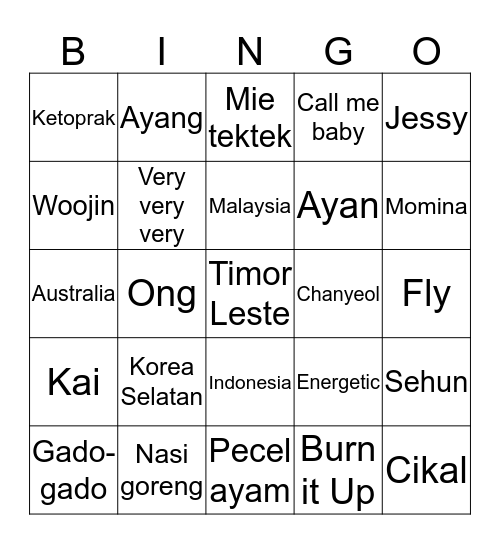 | B | I | N | G | O |
|---|---|---|---|---|
| Ketoprak | Ayang | Mie tektek | Call me baby | Jessy |
| Woojin | Very very very | Malaysia | Ayan | Momina |
| Australia | Ong | Timor Leste | Chanyeol | Fly |
| Kai | Korea Selatan | Indonesia | Energetic | Sehun |
| Gado-gado | Nasi goreng | Pecel ayam | Burn it Up | Cikal |